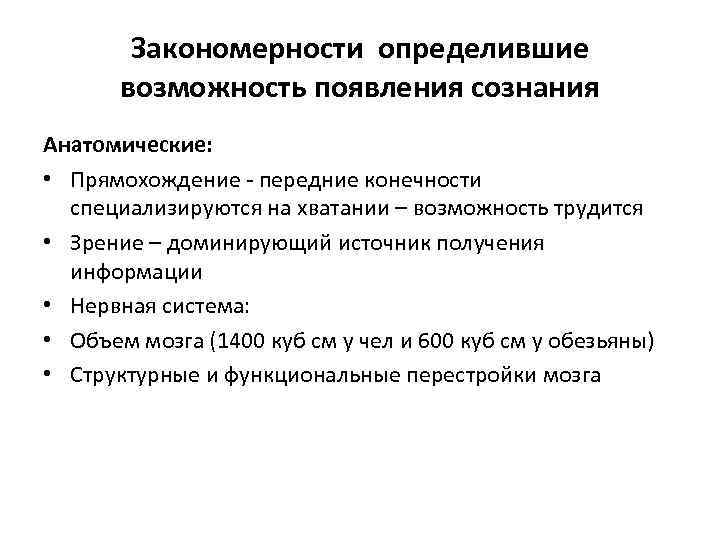 Закономерности определившие возможность появления сознания

Анатомические:

• Прямохождение - передние конечности специализируются на хватании – возможность трудится
• Зрение – доминирующий источник получения информации
• Нервная система:
• Объем мозга (1400 куб см у чел и 600 куб см у обезьяны)
• Структурные и функциональные перестройки мозга